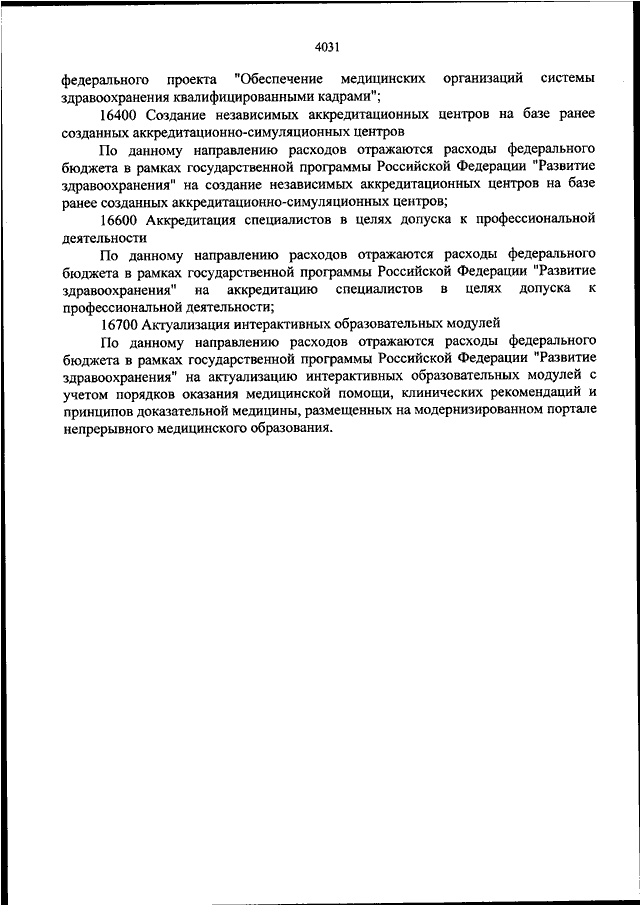 4031

федерального проекта "Обеспечение медицинских организаций системы здравоохранения квалифицированными кадрами";

16400 Создание независимых аккредитационных центров на базе ранее созданных аккредитационно-симуляционных центров

По данному направлению расходов отражаются расходы федерального бюджета в рамках государственной программы Российской Федерации "Развитие здравоохранения" на создание независимых аккредитационных центров на базе ранее созданных аккредитационно-симуляционных центров;

16600 Аккредитация специалистов в целях допуска к профессиональной деятельности

По данному направлению расходов отражаются расходы федерального бюджета в рамках государственной программы Российской Федерации "Развитие здравоохранения" на аккредитацию специалистов в целях допуска к профессиональной деятельности;

16700 Актуализация интерактивных образовательных модулей

По данному направлению расходов отражаются расходы федерального бюджета в рамках государственной программы Российской Федерации "Развитие здравоохранения" на актуализацию интерактивных образовательных модулей с учетом порядков оказания медицинской помощи, клинических рекомендаций и принципов доказательной медицины, размещенных на модернизированном портале непрерывного медицинского образования.